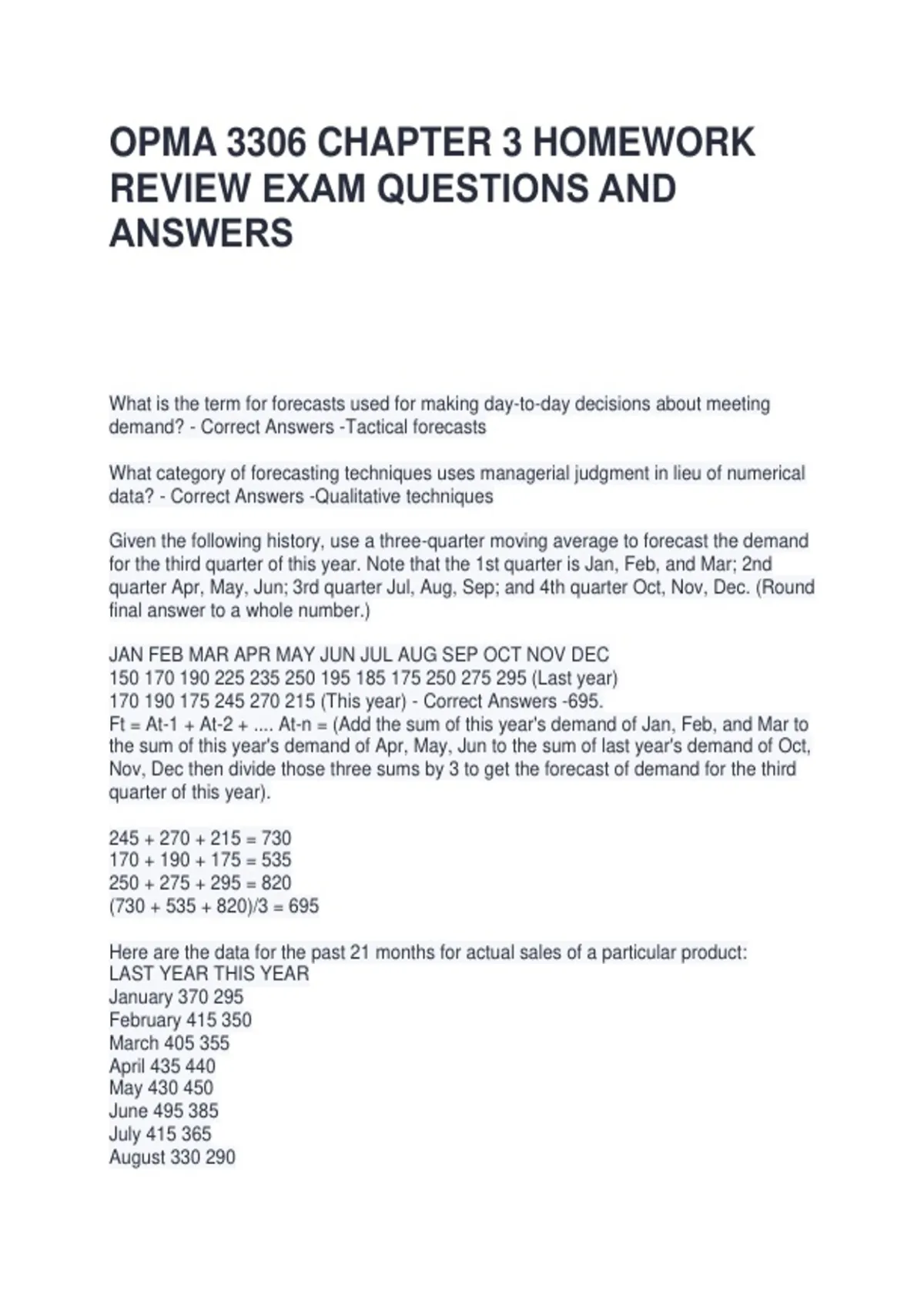 OPMA 3306 CHAPTER 3 HOMEWORK REVIEW EXAM QUESTIONS AND ANSWERS

What is the term for forecasts used for making day-to-day decisions about meeting demand? - Correct Answers -Tactical forecasts

What category of forecasting techniques uses managerial judgment in lieu of numerical data? - Correct Answers -Qualitative techniques

Given the following history, use a three-quarter moving average to forecast the demand for the third quarter of this year. Note that the 1st quarter is Jan, Feb, and Mar; 2nd quarter Apr, May, Jun; 3rd quarter Jul, Aug, Sep; and 4th quarter Oct, Nov, Dec. (Round final answer to a whole number.)

JAN FEB MAR APR MAY JUN JUL AUG SEP OCT NOV DEC
150 170 190 225 235 250 195 185 175 250 275 295 (Last year)
170 190 175 245 270 215 (This year) - Correct Answers -695.
Ft = At-1 + At-2 + .... At-n = (Add the sum of this year's demand of Jan, Feb, and Mar to the sum of this year's demand of Apr, May, Jun to the sum of last year's demand of Oct, Nov, Dec then divide those three sums by 3 to get the forecast of demand for the third quarter of this year).

245 + 270 + 215 = 730
170 + 190 + 175 = 535
250 + 275 + 295 = 820
(730 + 535 + 820)/3 = 695

Here are the data for the past 21 months for actual sales of a particular product:
LAST YEAR THIS YEAR
January 370 295
February 415 350
March 405 355
April 435 440
May 430 450
June 495 385
July 415 365
August 330 290